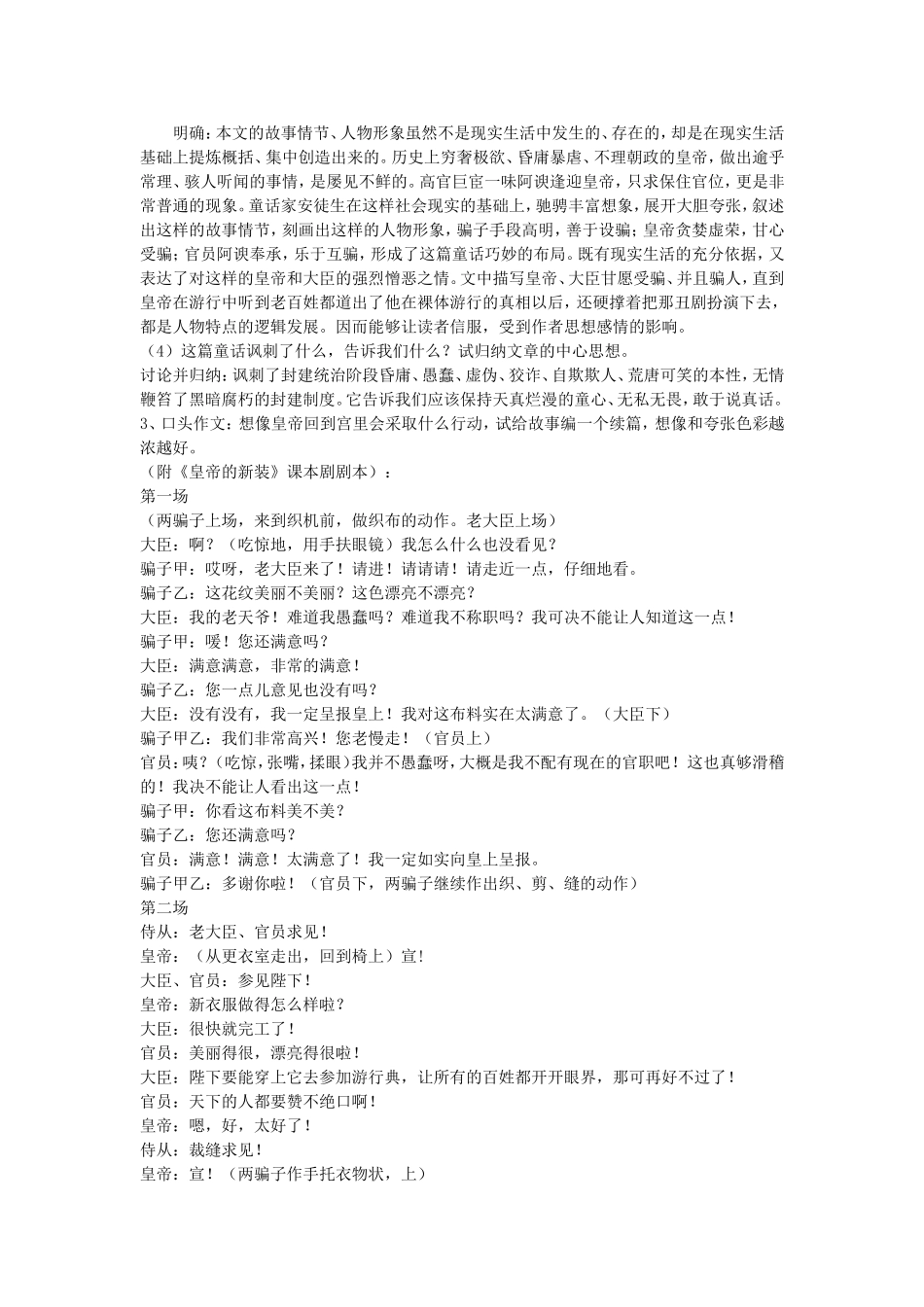 明确：本文的故事情节、人物形象虽然不是现实生活中发生的、存在的，却是在现实生活基础上提炼概括、集中创造出来的。历史上穷奢极欲、昏庸暴虐、不理朝政的皇帝，做出逾乎常理、骇人听闻的事情，是屡见不鲜的。高官巨宦一味阿谀逢迎皇帝，只求保住官位，更是非常普通的现象。童话家安徒生在这样社会现实的基础上，驰骋丰富想象，展开大胆夸张，叙述出这样的故事情节，刻画出这样的人物形象，骗子手段高明，善于设骗；皇帝贪婪虚荣，甘心受骗；官员阿谀奉承，乐于互骗，形成了这篇童话巧妙的布局。既有现实生活的充分依据，又表达了对这样的皇帝和大臣的强烈憎恶之情。文中描写皇帝、大臣甘愿受骗、并且骗人，直到皇帝在游行中听到老百姓都道出了他在裸体游行的真相以后，还硬撑着把那丑剧扮演下去，都是人物特点的逻辑发展。因而能够让读者信服，受到作者思想感情的影响。
（4）这篇童话讽刺了什么，告诉我们什么？试归纳文章的中心思想。
讨论并归纳：讽刺了封建统治阶段昏庸、愚蠢、虚伪、狡诈、自欺欺人、荒唐可笑的本性，无情鞭笞了黑暗腐朽的封建制度。它告诉我们应该保持天真烂漫的童心、无私无畏，敢于说真话。
3、口头作文：想像皇帝回到宫里会采取什么行动，试给故事编一个续篇，想像和夸张色彩越浓越好。
（附《皇帝的新装》课本剧剧本）：
第一场
（两骗子上场，来到织机前，做织布的动作。老大臣上场）
大臣：啊？（吃惊地，用手扶眼镜）我怎么什么也没看见？
骗子甲：哎呀，老大臣来了！请进！请请请！请走近一点，仔细地看。
骗子乙：这花纹美丽不美丽？这色漂亮不漂亮？
大臣：我的老天爷！难道我愚蠢吗？难道我不称职吗？我可决不能让人知道这一点！
骗子甲：嗳！您还满意吗？
大臣：满意满意，非常的满意！
骗子乙：您一点儿意见也没有吗？
大臣：没有没有，我一定呈报皇上！我对这布料实在太满意了。（大臣下）
骗子甲乙：我们非常高兴！您老慢走！（官员上）
官员：咦？（吃惊，张嘴，揉眼）我并不愚蠢呀，大概是我不配有现在的官职吧！这也真够滑稽的！我决不能让人看出这一点！
骗子甲：你看这布料美不美？
骗子乙：您还满意吗？
官员：满意！满意！太满意了！我一定如实向皇上呈报。
骗子甲乙：多谢你啦！（官员下，两骗子继续作出织、剪、缝的动作）
第二场
侍从：老大臣、官员求见！
皇帝：（从更衣室走出，回到椅上）宣！
大臣、官员：参见陛下！
皇帝：新衣服做得怎么样啦？
大臣：很快就完工了！
官员：美丽得很，漂亮得很啦！
大臣：陛下要能穿上它去参加游行典，让所有的百姓都开开眼界，那可再好不过了！
官员：天下的人都要赞不绝口啊！
皇帝：嗯，好，太好了！
侍从：裁缝求见！
皇帝：宣！（两骗子作手托衣物状，上）